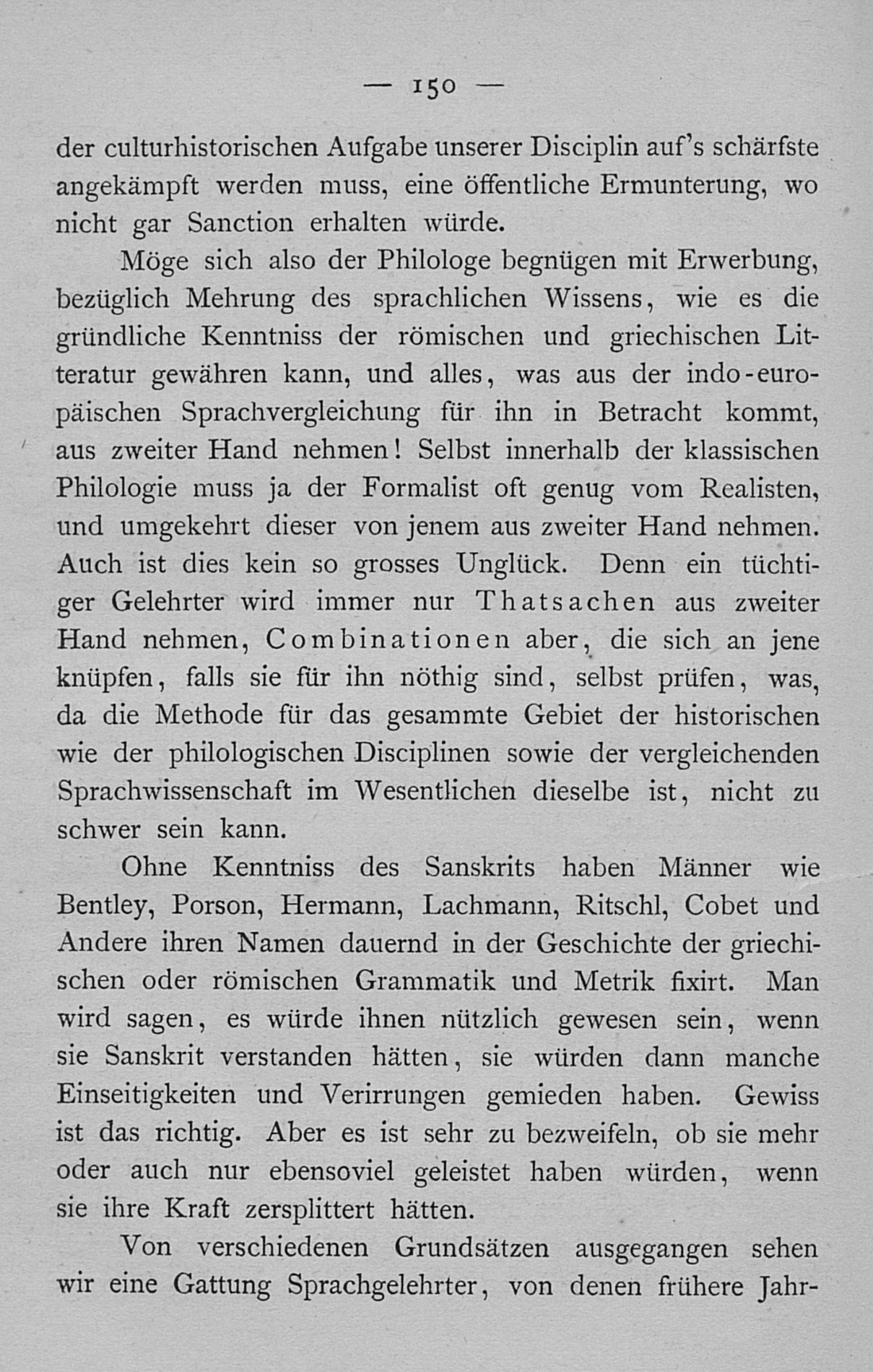 — 150 —

der culturhistorischen Aufgabe unserer Disciplin auf's schärfste angekämpft werden muss, eine öffentliche Ermunterung, wo nicht gar Sanction erhalten würde.

Möge sich also der Philologe begnügen mit Erwerbung, bezüglich Mehrung des sprachlichen Wissens, wie es die gründliche Kenntniss der römischen und griechischen Litteratur gewähren kann, und alles, was aus der indo-europäischen Sprachvergleichung für ihn in Betracht kommt, aus zweiter Hand nehmen! Selbst innerhalb der klassischen Philologie muss ja der Formalist oft genug vom Realisten, und umgekehrt dieser von jenem aus zweiter Hand nehmen. Auch ist dies kein so grosses Unglück. Denn ein tüchtiger Gelehrter wird immer nur Thatsachen aus zweiter Hand nehmen, Combinationen aber, die sich an jene knüpfen, falls sie für ihn nöthig sind, selbst prüfen, was, da die Methode für das gesammte Gebiet der historischen wie der philologischen Disciplinen sowie der vergleichenden Sprachwissenschaft im Wesentlichen dieselbe ist, nicht zu schwer sein kann.

Ohne Kenntniss des Sanskrits haben Männer wie Bentley, Porson, Hermann, Lachmann, Ritschl, Cobet und Andere ihren Namen dauernd in der Geschichte der griechischen oder römischen Grammatik und Metrik fixirt. Man wird sagen, es würde ihnen nützlich gewesen sein, wenn sie Sanskrit verstanden hätten, sie würden dann manche Einseitigkeiten und Verirrungen gemieden haben. Gewiss ist das richtig. Aber es ist sehr zu bezweifeln, ob sie mehr oder auch nur ebensoviel geleistet haben würden, wenn sie ihre Kraft zersplittert hätten.

Von verschiedenen Grundsätzen ausgegangen sehen wir eine Gattung Sprachgelehrter, von denen frühere Jahr-